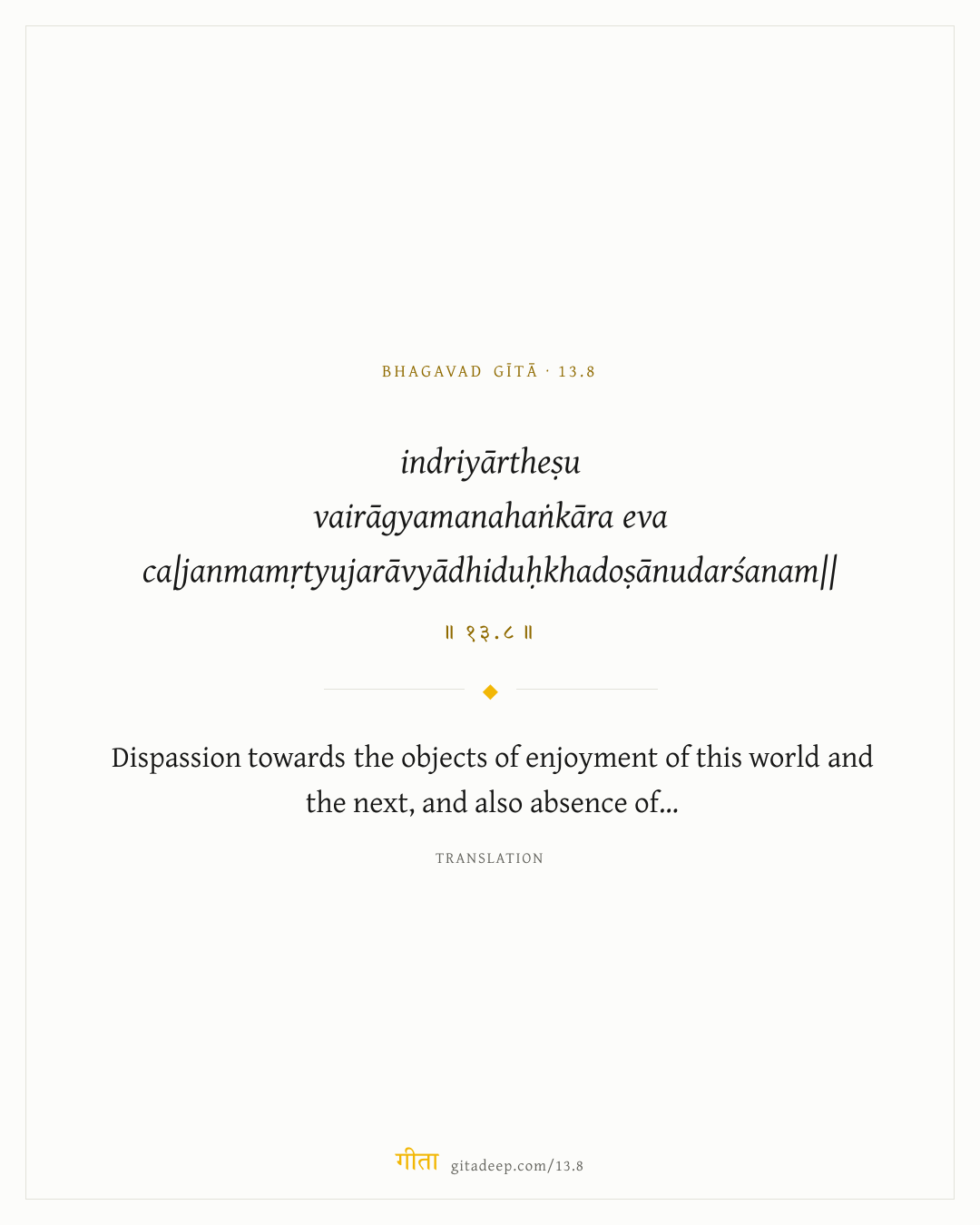 BHAGAVAD GĪTĀ · 13.8

indriyārtheṣu
vairāgyamanahaṅkāra eva
ca|janmamṛtyujarāvyādhiduḥkhadoṣānudarśanam||

॥ १३.८ ॥

Dispassion towards the objects of enjoyment of this world and the next, and also absence of...

TRANSLATION

गीता gitadeep.com/13.8